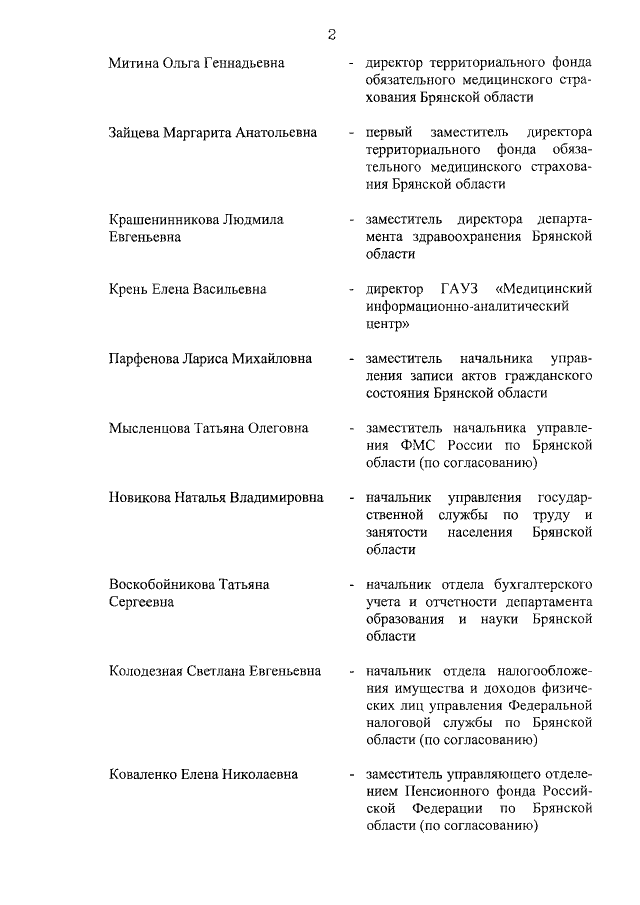 2

Митина Ольга Геннадьевна - директор территориального фонда обязательного медицинского страхования Брянской области

Зайцева Маргарита Анатольевна - первый заместитель директора территориального фонда обязательного медицинского страхования Брянской области

Крашенинникова Людмила Евгеньевна - заместитель директора департамента здравоохранения Брянской области

Крень Елена Васильевна - директор ГАУЗ «Медицинский информационно-аналитический центр»

Парфенова Лариса Михайловна - заместитель начальника управления записи актов гражданского состояния Брянской области

Мысленцова Татьяна Олеговна - заместитель начальника управления ФМС России по Брянской области (по согласованию)

Новикова Наталья Владимировна - начальник управления государственной службы по труду и занятости населения Брянской области

Воскобойникова Татьяна Сергеевна - начальник отдела бухгалтерского учета и отчетности департамента образования и науки Брянской области

Колодезная Светлана Евгеньевна - начальник отдела налогообложения имущества и доходов физических лиц управления Федеральной налоговой службы по Брянской области (по согласованию)

Коваленко Елена Николаевна - заместитель управляющего отделением Пенсионного фонда Российской Федерации по Брянской области (по согласованию)